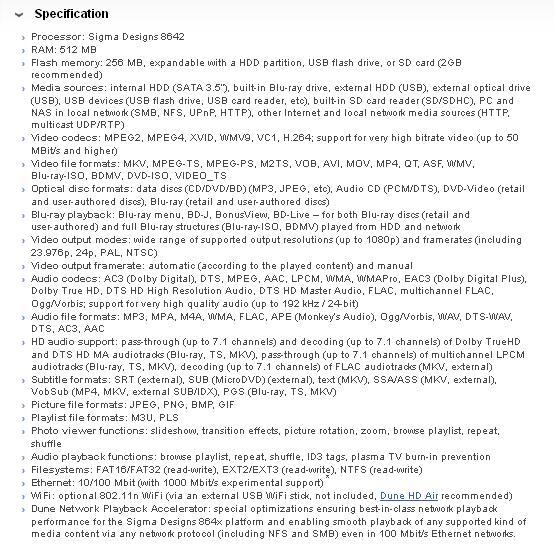 Specification

Processor: Sigma Designs 8642
RAM: 512 MB
Flash memory: 256 MB, expandable with a HDD partition, USB flash drive, or SD card (2GB recommended)
Media sources: internal HDD (SATA 3.5"), built-in Blu-ray drive, external HDD (USB), external optical drive (USB), USB devices (USB flash drive, USB card reader, etc), built-in SD card reader (SD/SDHC), PC and NAS in local network (SMB, NFS, UPnP, HTTP), other Internet and local network media sources (HTTP, multicast UDP/RTP)
Video codecs: MPEG2, MPEG4, XVID, WMV9, VC1, H.264; support for very high bitrate video (up to 50 MBit/s and higher)
Video file formats: MKV, MPEG-TS, MPEG-PS, M2TS, VOB, AVI, MOV, MP4, QT, ASF, WMV, Blu-ray-ISO, BDMV, DVD-ISO, VIDEO_TS
Optical disc formats: data discs (CD/DVD/BD) (MP3, JPEG, etc), Audio CD (PCM/DTS), DVD-Video (retail and user-authored discs), Blu-ray (retail and user-authored discs)
Blu-ray playback: Blu-ray menu, BD-J, BonusView, BD-Live – for both Blu-ray discs (retail and user-authored) and full Blu-ray structures (Blu-ray-ISO, BDMV) played from HDD and network
Video output modes: wide range of supported output resolutions (up to 1080p) and framerates (including 23.976p, 24p, PAL, NTSC)
Video output framerate: automatic (according to the played content) and manual
Audio codecs: AC3 (Dolby Digital), DTS, MPEG, AAC, LPCM, WMA, WMAPro, EAC3 (Dolby Digital Plus), Dolby True HD, DTS HD High Resolution Audio, DTS HD Master Audio, FLAC, multichannel FLAC, Ogg/Vorbis; support for very high quality audio (up to 192 kHz / 24-bit)
Audio file formats: MP3, MPA, M4A, WMA, FLAC, APE (Monkey's Audio), Ogg/Vorbis, WAV, DTS-WAV, DTS, AC3, AAC
HD audio support: pass-through (up to 7.1 channels) and decoding (up to 7.1 channels) of Dolby TrueHD and DTS HD MA audiotracks (Blu-ray, TS, MKV), pass-through (up to 7.1 channels) of multichannel LPCM audiotracks (Blu-ray, TS, MKV), decoding (up to 7.1 channels) of FLAC audiotracks (MKV, external)
Subtitle formats: SRT (external), SUB (MicroDVD) (external), text (MKV), SSA/ASS (MKV, external), VobSub (MP4, MKV, external SUB/IDX), PGS (Blu-ray, TS, MKV)
Picture file formats: JPEG, PNG, BMP, GIF
Playlist file formats: M3U, PLS
Photo viewer functions: slideshow, transition effects, picture rotation, zoom, browse playlist, repeat, shuffle
Audio playback functions: browse playlist, repeat, shuffle, ID3 tags, plasma TV burn-in prevention
Filesystems: FAT16/FAT32 (read-write), EXT2/EXT3 (read-write), NTFS (read-write)
Ethernet: 10/100 Mbit (with 1000 Mbit/s experimental support)*
WiFi: optional 802.11n WiFi (via an external USB WiFi stick, not included, Dune HD Air recommended)
Dune Network Playback Accelerator: special optimizations ensuring best-in-class network playback performance for the Sigma Designs 864x platform and enabling smooth playback of any supported kind of media content via any network protocol (including NFS and SMB) even in 100 Mbit/s Ethernet networks.